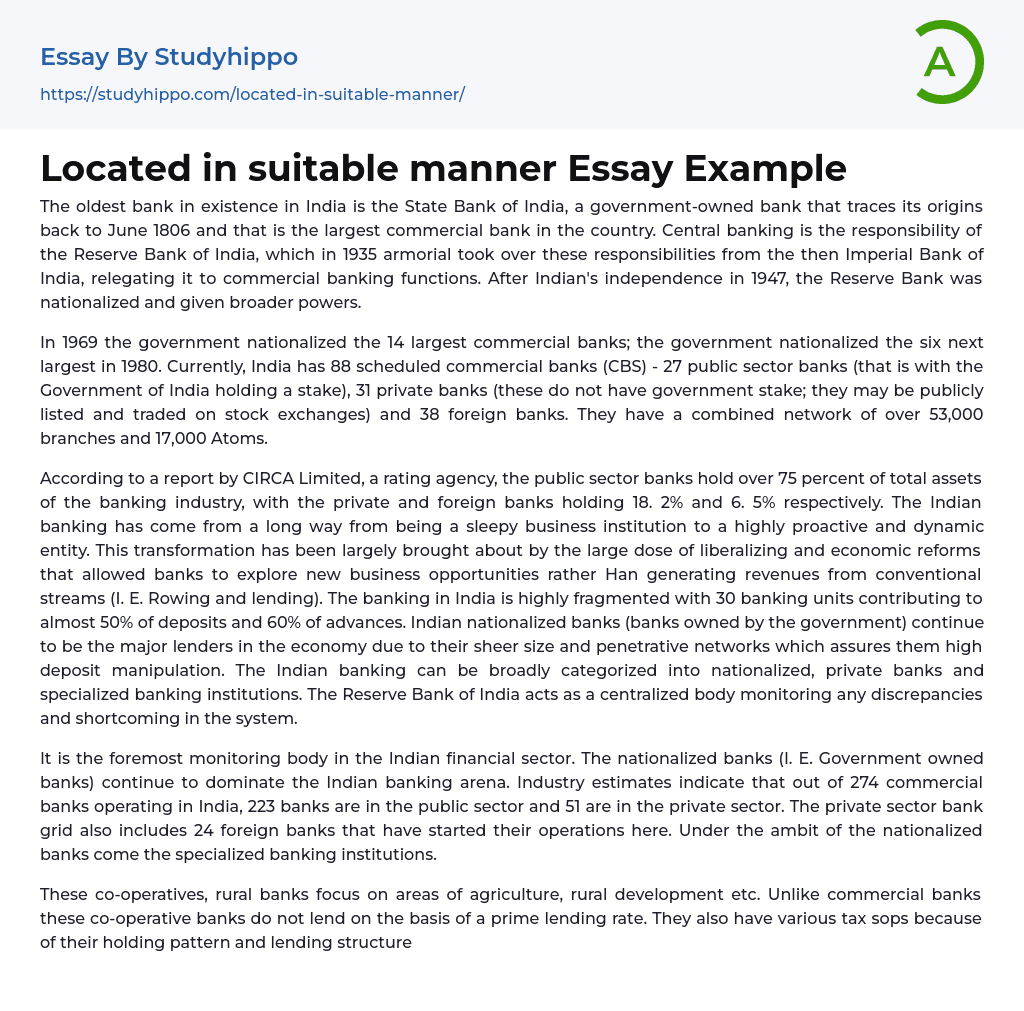 Essay By Studyhippo
https://studyhippo.com/located-in-suitable-manner/

A

Located in suitable manner Essay Example

The oldest bank in existence in India is the State Bank of India, a government-owned bank that traces its origins back to June 1806 and that is the largest commercial bank in the country. Central banking is the responsibility of the Reserve Bank of India, which in 1935 armorial took over these responsibilities from the then Imperial Bank of India, relegating it to commercial banking functions. After Indian's independence in 1947, the Reserve Bank was nationalized and given broader powers.

In 1969 the government nationalized the 14 largest commercial banks; the government nationalized the six next largest in 1980. Currently, India has 88 scheduled commercial banks (CBS) - 27 public sector banks (that is with the Government of India holding a stake), 31 private banks (these do not have government stake; they may be publicly listed and traded on stock exchanges) and 38 foreign banks. They have a combined network of over 53,000 branches and 17,000 Atoms.

According to a report by CIRCA Limited, a rating agency, the public sector banks hold over 75 percent of total assets of the banking industry, with the private and foreign banks holding 18. 2% and 6. 5% respectively. The Indian banking has come from a long way from being a sleepy business institution to a highly proactive and dynamic entity. This transformation has been largely brought about by the large dose of liberalizing and economic reforms that allowed banks to explore new business opportunities rather Han generating revenues from conventional streams (I. E. Rowing and lending). The banking in India is highly fragmented with 30 banking units contributing to almost 50% of deposits and 60% of advances. Indian nationalized banks (banks owned by the government) continue to be the major lenders in the economy due to their sheer size and penetrative networks which assures them high deposit manipulation. The Indian banking can be broadly categorized into nationalized, private banks and specialized banking institutions. The Reserve Bank of India acts as a centralized body monitoring any discrepancies and shortcoming in the system.

It is the foremost monitoring body in the Indian financial sector. The nationalized banks (I. E. Government owned banks) continue to dominate the Indian banking arena. Industry estimates indicate that out of 274 commercial banks operating in India, 223 banks are in the public sector and 51 are in the private sector. The private sector bank grid also includes 24 foreign banks that have started their operations here. Under the ambit of the nationalized banks come the specialized banking institutions.

These co-operatives, rural banks focus on areas of agriculture, rural development etc. Unlike commercial banks these co-operative banks do not lend on the basis of a prime lending rate. They also have various tax sops because of their holding pattern and lending structure